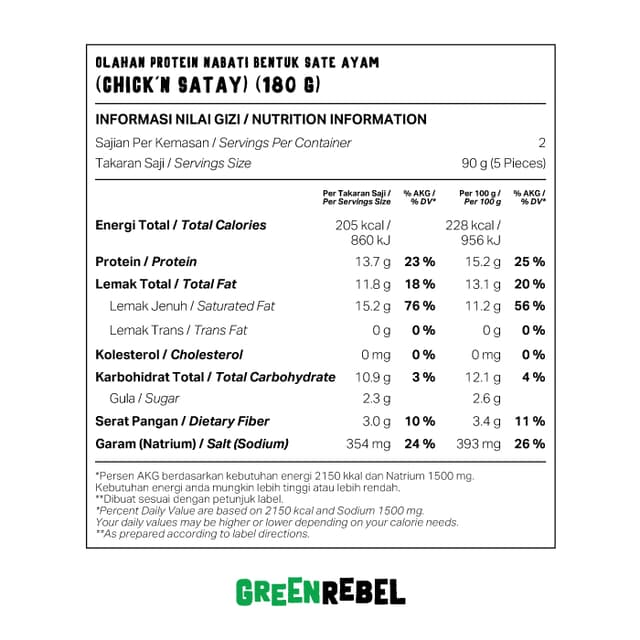 OLAHAN PROTEIN NABATI BENTUK SATE AYAM
(CHICK'N SATAY) (180 G)

INFORMASI NILAI GIZI / NUTRITION INFORMATION

Sajian Per Kemasan / Servings Per Container 2
Takaran Saji / Servings Size 90 g (5 Pieces)

| | Per Takaran Saji / Per Servings Size | % AKG / % DV* | Per 100 g / Per 100 g | % AKG / % DV* |
|---|---|---|---|---|
| Energi Total / Total Calories | 205 kcal / 860 kJ | | 228 kcal / 956 kJ | |
| Protein / Protein | 13.7 g | 23 % | 15.2 g | 25 % |
| Lemak Total / Total Fat | 11.8 g | 18 % | 13.1 g | 20 % |
| Lemak Jenuh / Saturated Fat | 15.2 g | 76 % | 11.2 g | 56 % |
| Lemak Trans / Trans Fat | 0 g | 0 % | 0 g | 0 % |
| Kolesterol / Cholesterol | 0 mg | 0 % | 0 mg | 0 % |
| Karbohidrat Total / Total Carbohydrate | 10.9 g | 3 % | 12.1 g | 4 % |
| Gula / Sugar | 2.3 g | | 2.6 g | |
| Serat Pangan / Dietary Fiber | 3.0 g | 10 % | 3.4 g | 11 % |
| Garam (Natrium) / Salt (Sodium) | 354 mg | 24 % | 393 mg | 26 % |

*Persen AKG berdasarkan kebutuhan energi 2150 kkal dan Natrium 1500 mg. Kebutuhan energi anda mungkin lebih tinggi atau lebih rendah.
**Dibuat sesuai dengan petunjuk label.
*Percent Daily Value are based on 2150 kcal and Sodium 1500 mg. Your daily values may be higher or lower depending on your calorie needs.
**As prepared according to label directions.

GREENREBEL